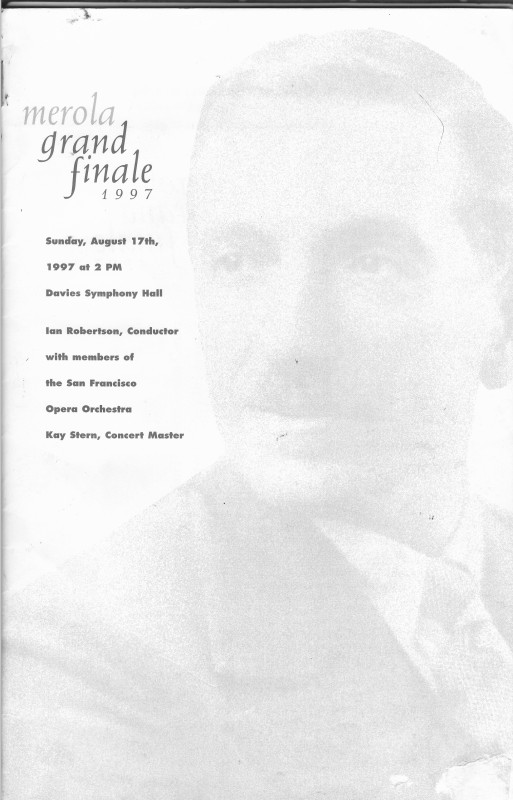 merola
grand
finale
1997

Sunday, August 17th,
1997 at 2 PM
Davies Symphony Hall

Ian Robertson, Conductor
with members of
the San Francisco
Opera Orchestra
Kay Stern, Concert Master